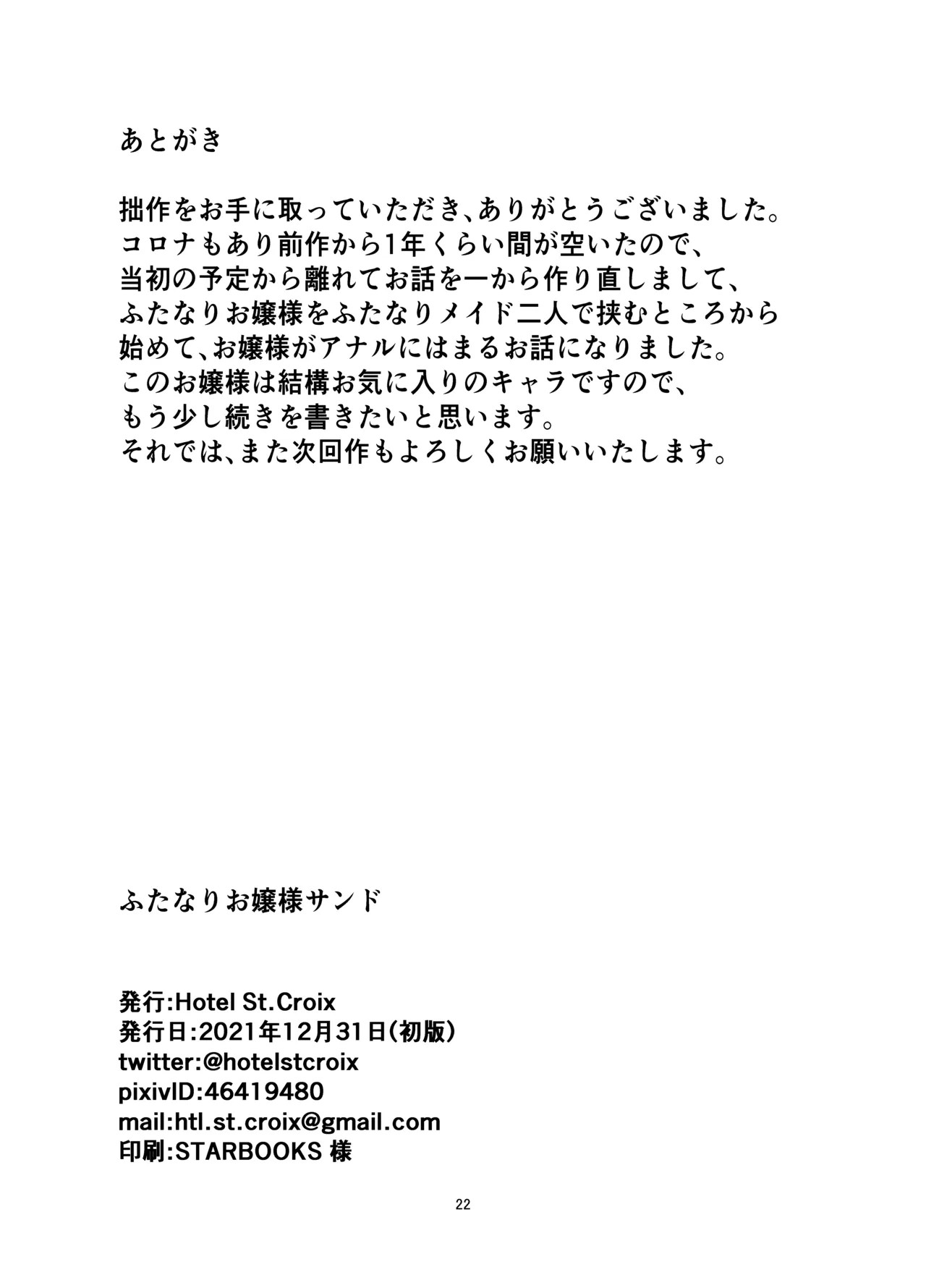 あとがき

拙作をお手に取っていただき、ありがとうございました。
コロナもあり前作から1年くらい間が空いたので、
当初の予定から離れてお話を一から作り直しまして、
ふたなりお嬢様をふたなりメイド二人で挟むところから
始めて、お嬢様がアナルにはまるお話になりました。
このお嬢様は結構お気に入りのキャラですので、
もう少し続きを書きたいと思います。
それでは、また次回作もよろしくお願いいたします。

ふたなりお嬢様サンド

発行:Hotel St.Croix
発行日:2021年12月31日(初版)
twitter:@hotelstcroix
pixivID:46419480
mail:htl.st.croix@gmail.com
印刷:STARBOOKS 様

22